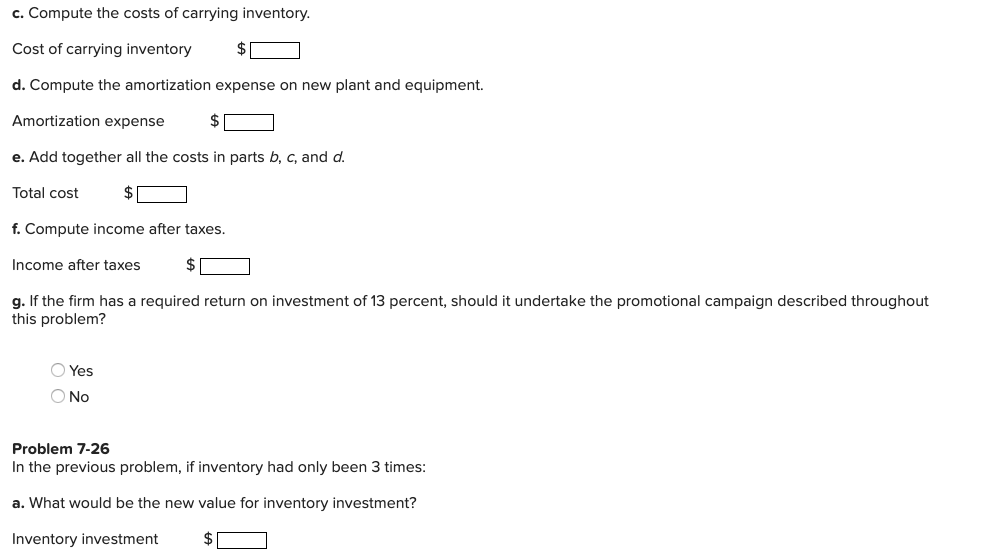 c. Compute the costs of carrying inventory.

Cost of carrying inventory $

d. Compute the amortization expense on new plant and equipment.

Amortization expense $

e. Add together all the costs in parts b, c, and d.

Total cost $

f. Compute income after taxes.

Income after taxes $

g. If the firm has a required return on investment of 13 percent, should it undertake the promotional campaign described throughout this problem?

Yes
No

Problem 7-26
In the previous problem, if inventory had only been 3 times:

a. What would be the new value for inventory investment?

Inventory investment $